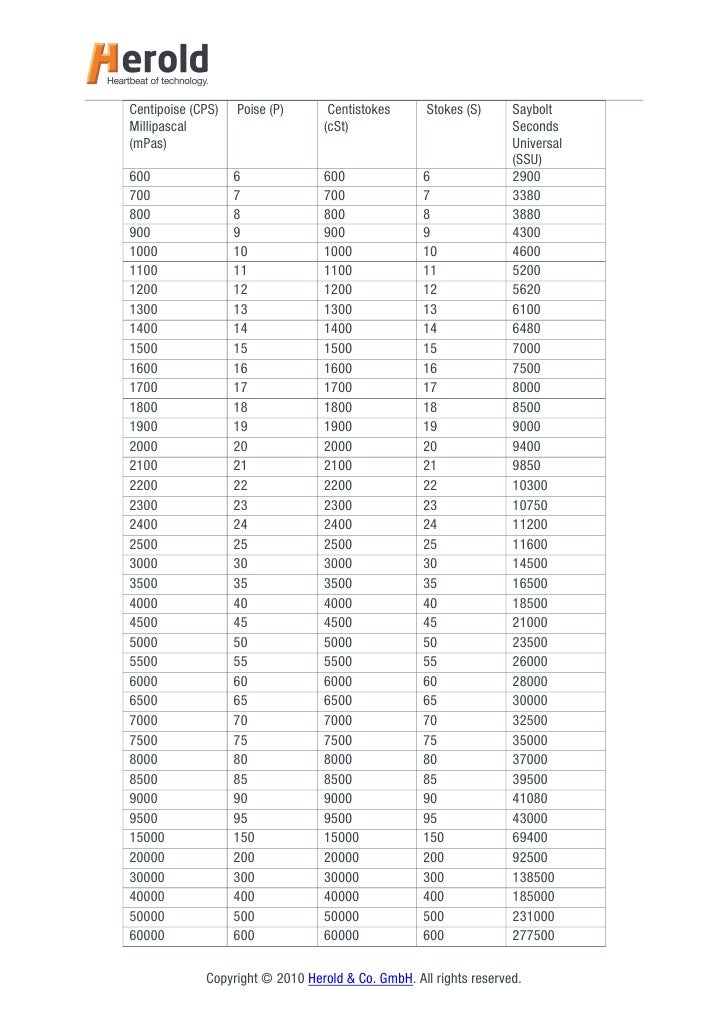 Herold
Heartbeat of technology.

| Centipoise (CPS) Millipascal (mPas) | Poise (P) | Centistokes (cSt) | Stokes (S) | Saybolt Seconds Universal (SSU) |
|---|---|---|---|---|
| 600 | 6 | 600 | 6 | 2900 |
| 700 | 7 | 700 | 7 | 3380 |
| 800 | 8 | 800 | 8 | 3880 |
| 900 | 9 | 900 | 9 | 4300 |
| 1000 | 10 | 1000 | 10 | 4600 |
| 1100 | 11 | 1100 | 11 | 5200 |
| 1200 | 12 | 1200 | 12 | 5620 |
| 1300 | 13 | 1300 | 13 | 6100 |
| 1400 | 14 | 1400 | 14 | 6480 |
| 1500 | 15 | 1500 | 15 | 7000 |
| 1600 | 16 | 1600 | 16 | 7500 |
| 1700 | 17 | 1700 | 17 | 8000 |
| 1800 | 18 | 1800 | 18 | 8500 |
| 1900 | 19 | 1900 | 19 | 9000 |
| 2000 | 20 | 2000 | 20 | 9400 |
| 2100 | 21 | 2100 | 21 | 9850 |
| 2200 | 22 | 2200 | 22 | 10300 |
| 2300 | 23 | 2300 | 23 | 10750 |
| 2400 | 24 | 2400 | 24 | 11200 |
| 2500 | 25 | 2500 | 25 | 11600 |
| 3000 | 30 | 3000 | 30 | 14500 |
| 3500 | 35 | 3500 | 35 | 16500 |
| 4000 | 40 | 4000 | 40 | 18500 |
| 4500 | 45 | 4500 | 45 | 21000 |
| 5000 | 50 | 5000 | 50 | 23500 |
| 5500 | 55 | 5500 | 55 | 26000 |
| 6000 | 60 | 6000 | 60 | 28000 |
| 6500 | 65 | 6500 | 65 | 30000 |
| 7000 | 70 | 7000 | 70 | 32500 |
| 7500 | 75 | 7500 | 75 | 35000 |
| 8000 | 80 | 8000 | 80 | 37000 |
| 8500 | 85 | 8500 | 85 | 39500 |
| 9000 | 90 | 9000 | 90 | 41080 |
| 9500 | 95 | 9500 | 95 | 43000 |
| 15000 | 150 | 15000 | 150 | 69400 |
| 20000 | 200 | 20000 | 200 | 92500 |
| 30000 | 300 | 30000 | 300 | 138500 |
| 40000 | 400 | 40000 | 400 | 185000 |
| 50000 | 500 | 50000 | 500 | 231000 |
| 60000 | 600 | 60000 | 600 | 277500 |

Copyright © 2010 Herold & Co. GmbH. All rights reserved.